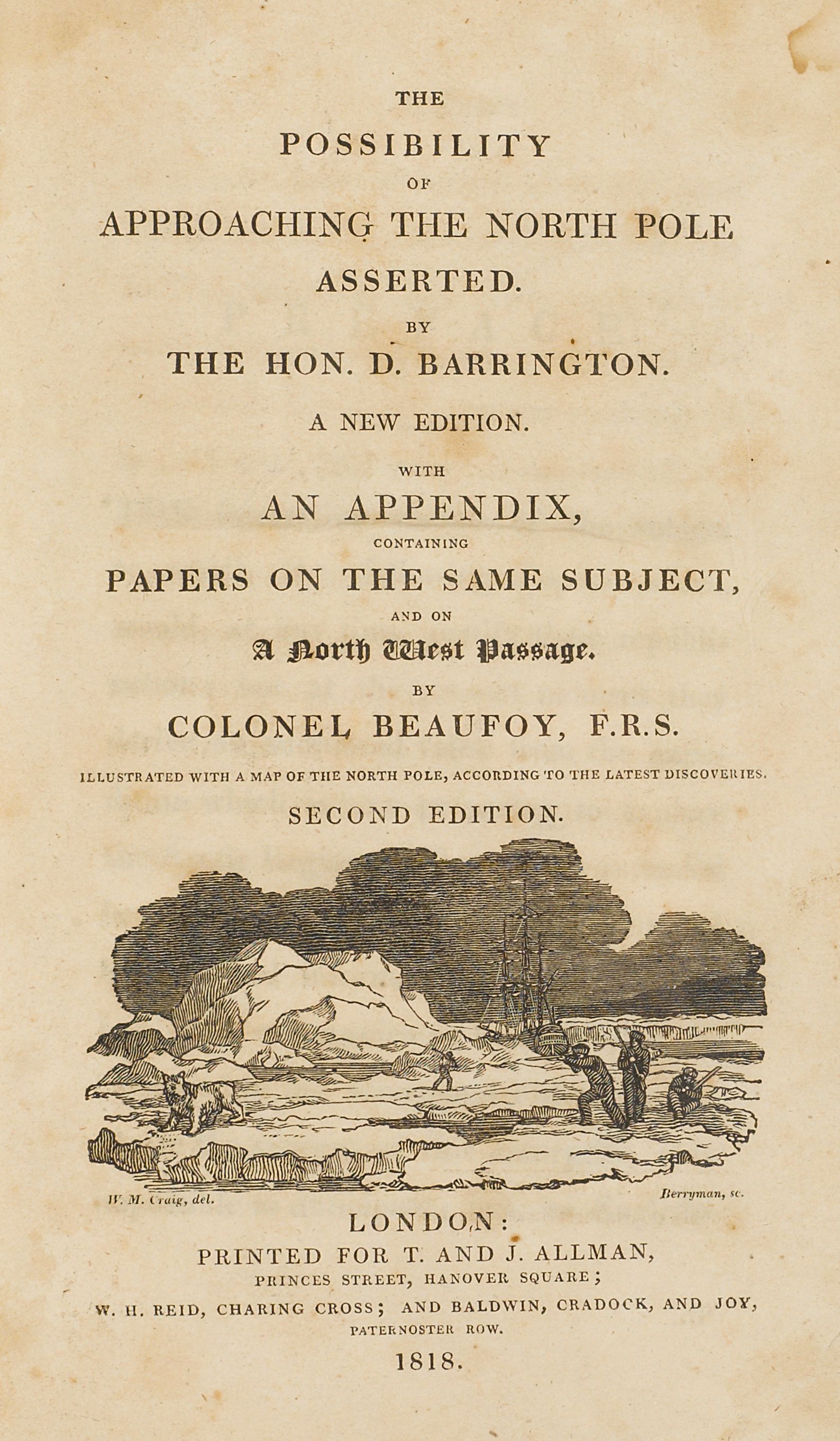 THE
POSSIBILITY
OF
APPROACHING THE NORTH POLE
ASSERTED.
BY
THE HON. D. BARRINGTON.
A NEW EDITION.
WITH
AN APPENDIX,
CONTAINING
PAPERS ON THE SAME SUBJECT,
AND ON
A North West Passage.
BY
COLONEL BEAUFOY, F.R.S.
ILLUSTRATED WITH A MAP OF THE NORTH POLE, ACCORDING TO THE LATEST DISCOVERIES.
SECOND EDITION.

W. M. Craig, del.
Berryman, sc.

LONDON:
PRINTED FOR T. AND J. ALLMAN,
PRINCES STREET, HANOVER SQUARE;
W. H. REID, CHARING CROSS; AND BALDWIN, CRADOCK, AND JOY,
PATERNOSTER ROW.
1818.